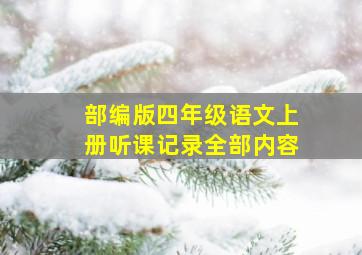 部编版四年级语文上册听课记录全部内容